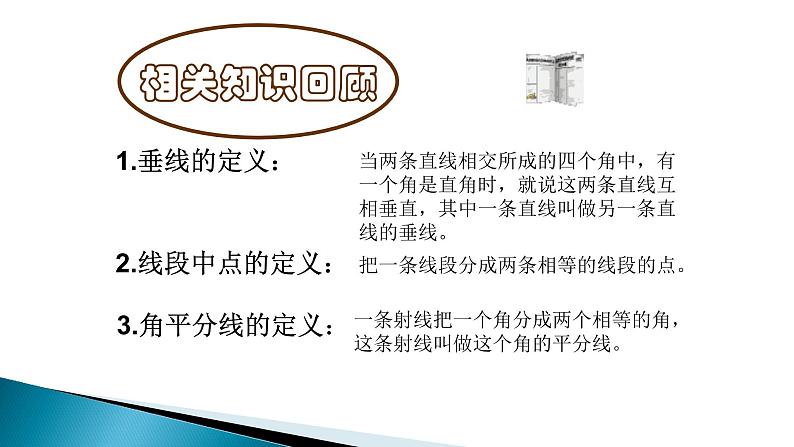 相关知识回顾

1.垂线的定义： 当两条直线相交所成的四个角中，有一个角是直角时，就说这两条直线互相垂直，其中一条直线叫做另一条直线的垂线。

2.线段中点的定义： 把一条线段分成两条相等的线段的点。

3.角平分线的定义： 一条射线把一个角分成两个相等的角，这条射线叫做这个角的平分线。